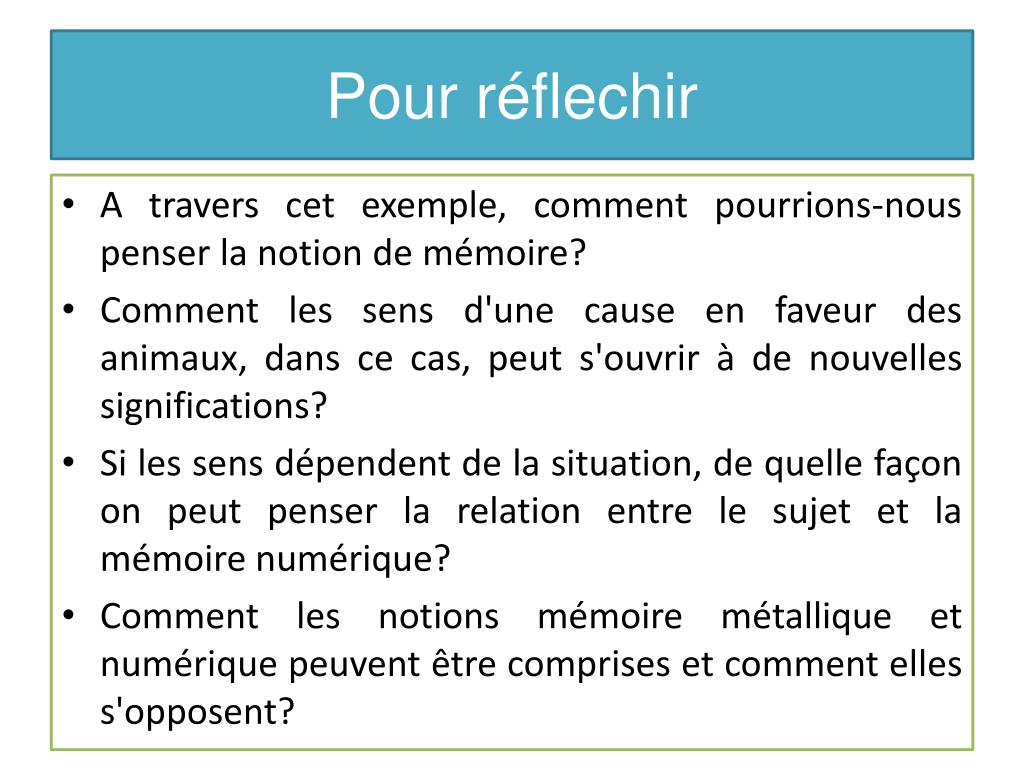 Pour réflechir

• A travers cet exemple, comment pourrions-nous penser la notion de mémoire?
• Comment les sens d'une cause en faveur des animaux, dans ce cas, peut s'ouvrir à de nouvelles significations?
• Si les sens dépendent de la situation, de quelle façon on peut penser la relation entre le sujet et la mémoire numérique?
• Comment les notions mémoire métallique et numérique peuvent être comprises et comment elles s'opposent?